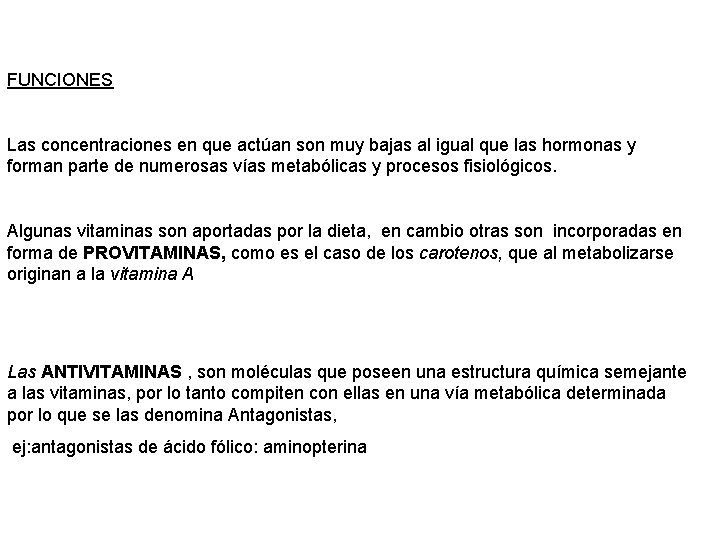 FUNCIONES

Las concentraciones en que actúan son muy bajas al igual que las hormonas y forman parte de numerosas vías metabólicas y procesos fisiológicos.

Algunas vitaminas son aportadas por la dieta, en cambio otras son incorporadas en forma de PROVITAMINAS, como es el caso de los carotenos, que al metabolizarse originan a la vitamina A

Las ANTIVITAMINAS , son moléculas que poseen una estructura química semejante a las vitaminas, por lo tanto compiten con ellas en una vía metabólica determinada por lo que se las denomina Antagonistas,

ej:antagonistas de ácido fólico: aminopterina